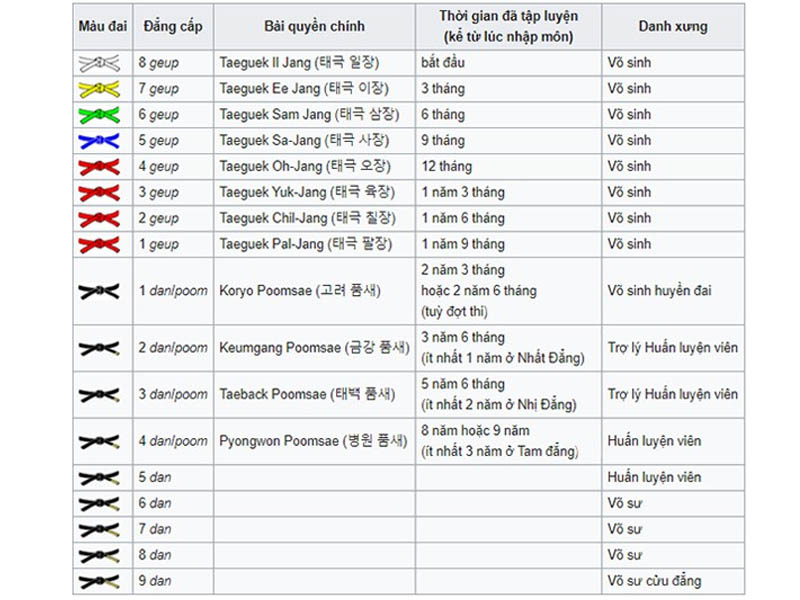 | Màu đai | Đẳng cấp | Bài quyền chính | Thời gian đã tập luyện (kể từ lúc nhập môn) | Danh xưng |
|---|---|---|---|---|
| | 8 geup | Taeguek Il Jang (태극 일장) | bắt đầu | Võ sinh |
| | 7 geup | Taeguek Ee Jang (태극 이장) | 3 tháng | Võ sinh |
| | 6 geup | Taeguek Sam Jang (태극 삼장) | 6 tháng | Võ sinh |
| | 5 geup | Taeguek Sa-Jang (태극 사장) | 9 tháng | Võ sinh |
| | 4 geup | Taeguek Oh-Jang (태극 오장) | 12 tháng | Võ sinh |
| | 3 geup | Taeguek Yuk-Jang (태극 육장) | 1 năm 3 tháng | Võ sinh |
| | 2 geup | Taeguek Chil-Jang (태극 칠장) | 1 năm 6 tháng | Võ sinh |
| | 1 geup | Taeguek Pal-Jang (태극 팔장) | 1 năm 9 tháng | Võ sinh |
| | 1 dan/poom | Koryo Poomsae (고려 품새) | 2 năm 3 tháng hoặc 2 năm 6 tháng (tuỳ đợt thi) | Võ sinh huyền đai |
| | 2 dan/poom | Keumgang Poomsae (금강 품새) | 3 năm 6 tháng (ít nhất 1 năm ở Nhất Đẳng) | Trợ lý Huấn luyện viên |
| | 3 dan/poom | Taeback Poomsae (태백 품새) | 5 năm 6 tháng (ít nhất 2 năm ở Nhị Đẳng) | Trợ lý Huấn luyện viên |
| | 4 dan/poom | Pyongwon Poomsae (병원 품새) | 8 năm hoặc 9 năm (ít nhất 3 năm ở Tam đẳng) | Huấn luyện viên |
| | 5 dan | | | Huấn luyện viên |
| | 6 dan | | | Võ sư |
| | 7 dan | | | Võ sư |
| | 8 dan | | | Võ sư |
| | 9 dan | | | Võ sư cửu đẳng |